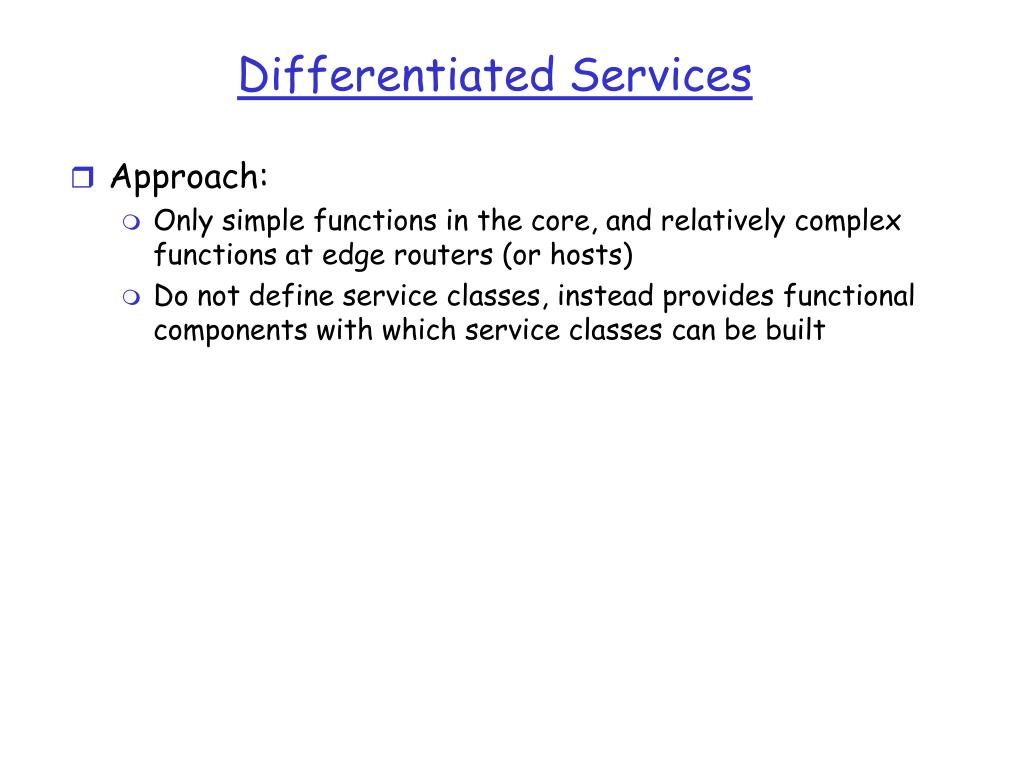 Differentiated Services

Approach:

Only simple functions in the core, and relatively complex functions at edge routers (or hosts)

Do not define service classes, instead provides functional components with which service classes can be built